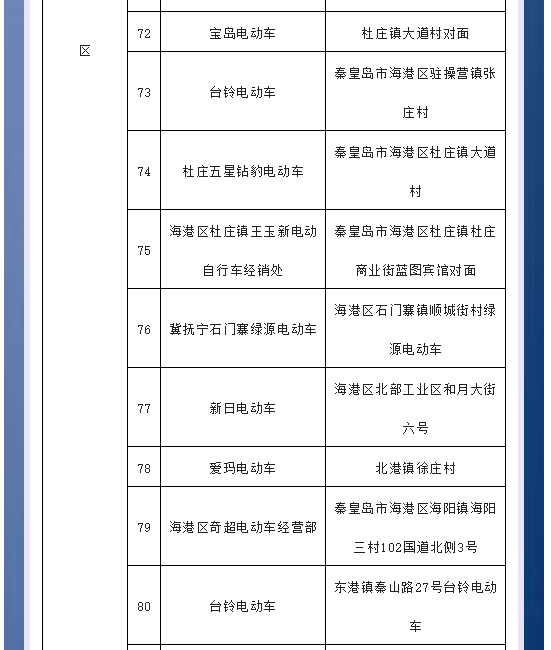 | 区 | 72 | 宝岛电动车 | 杜庄镇大道村对面 |
|---|---|---|---|
| | 73 | 台铃电动车 | 秦皇岛市海港区驻操营镇张庄村 |
| | 74 | 杜庄五星钻豹电动车 | 秦皇岛市海港区杜庄镇大道村 |
| | 75 | 海港区杜庄镇王玉新电动自行车经销处 | 秦皇岛市海港区杜庄镇杜庄商业街蓝图宾馆对面 |
| | 76 | 冀抚宁石门寨绿源电动车 | 海港区石门寨镇顺城街村绿源电动车 |
| | 77 | 新日电动车 | 海港区北部工业区和月大街六号 |
| | 78 | 爱玛电动车 | 北港镇徐庄村 |
| | 79 | 海港区奇超电动车经营部 | 秦皇岛市海港区海阳镇海阳三村102国道北侧3号 |
| | 80 | 台铃电动车 | 东港镇秦山路27号台铃电动车 |